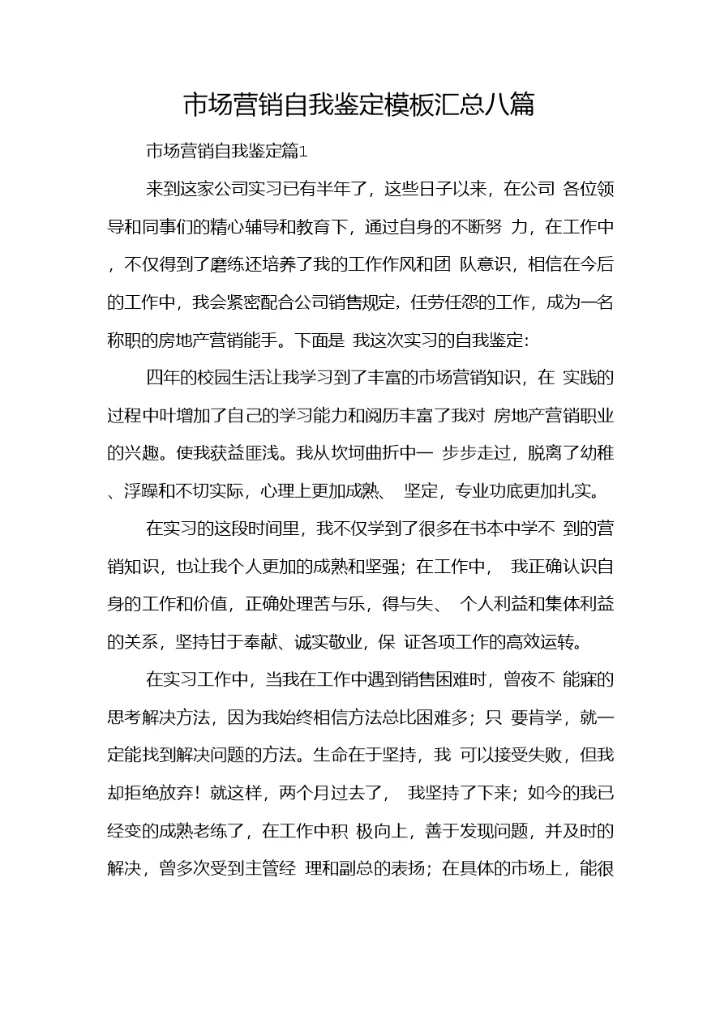 市场营销自我鉴定模板汇总八篇

市场营销自我鉴定篇1

来到这家公司实习已有半年了，这些日子以来，在公司 各位领导和同事们的精心辅导和教育下，通过自身的不断努 力，在工作中，不仅得到了磨练还培养了我的工作作风和团 队意识，相信在今后的工作中，我会紧密配合公司销售规定，任劳任怨的工作，成为一名称职的房地产营销能手。下面是 我这次实习的自我鉴定：

四年的校园生活让我学习到了丰富的市场营销知识，在 实践的过程中叶增加了自己的学习能力和阅历丰富了我对 房地产营销职业的兴趣。使我获益匪浅。我从坎坷曲折中一 步步走过，脱离了幼稚、浮躁和不切实际，心理上更加成熟、 坚定，专业功底更加扎实。

在实习的这段时间里，我不仅学到了很多在书本中学不 到的营销知识，也让我个人更加的成熟和坚强；在工作中， 我正确认识自身的工作和价值，正确处理苦与乐，得与失、 个人利益和集体利益的关系，坚持甘于奉献、诚实敬业，保 证各项工作的高效运转。

在实习工作中，当我在工作中遇到销售困难时，曾夜不 能寐的思考解决方法，因为我始终相信方法总比困难多；只 要肯学，就一定能找到解决问题的方法。生命在于坚持，我 可以接受失败，但我却拒绝放弃！就这样，两个月过去了， 我坚持了下来；如今的我已经变的成熟老练了，在工作中积 极向上，善于发现问题，并及时的解决，曾多次受到主管经 理和副总的表扬；在具体的市场上，能很